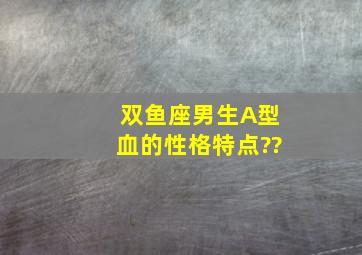 双鱼座男生A型血的性格特点??